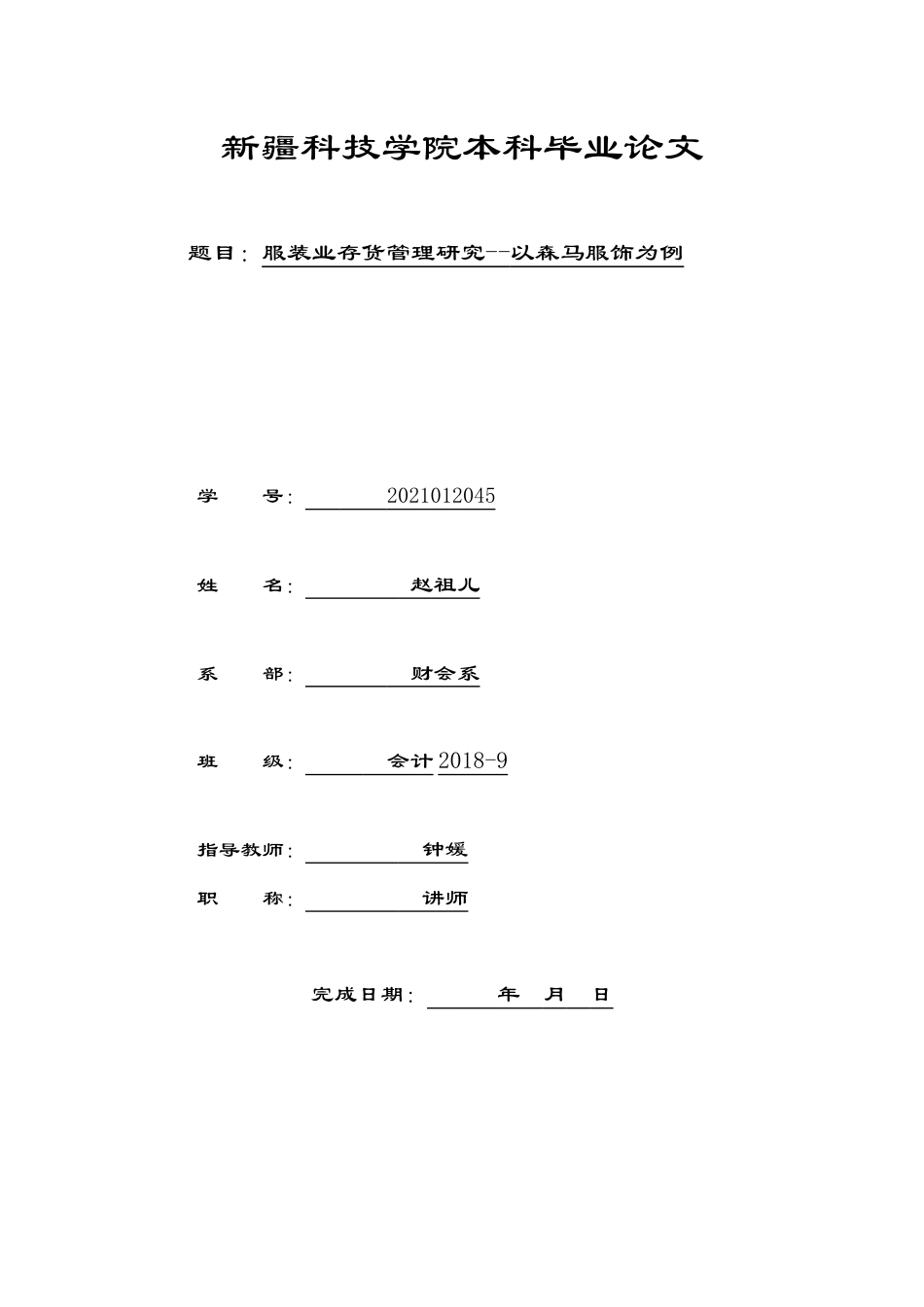 新疆科技学院本科毕业论文

题目：服装业存货管理研究--以森马服饰为例

学　　号：2021012045

姓　　名：赵祖儿

系　　部：财会系

班　　级：会计2018-9

指导教师：钟媛

职　　称：讲师

完成日期：　　年　月　日